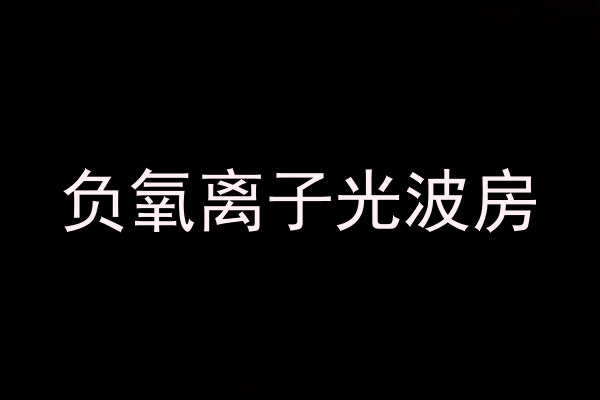 负氧离子光波房